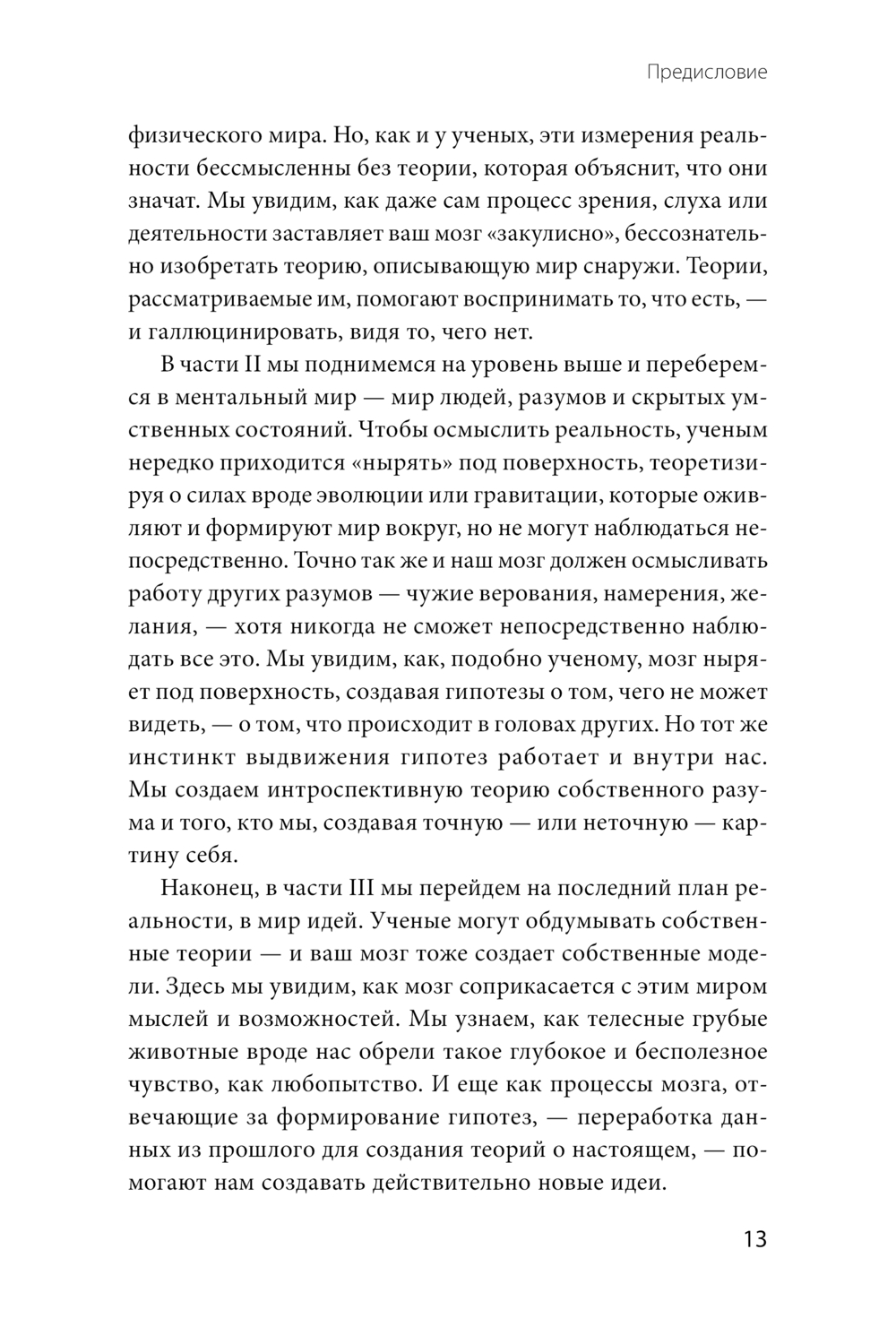 Предисловие

физического мира. Но, как и у ученых, эти измерения реальности бессмысленны без теории, которая объяснит, что они значат. Мы увидим, как даже сам процесс зрения, слуха или деятельности заставляет ваш мозг «закулисно», бессознательно изобретать теорию, описывающую мир снаружи. Теории, рассматриваемые им, помогают воспринимать то, что есть, — и галлюцинировать, видя то, чего нет.

В части II мы поднимемся на уровень выше и переберемся в ментальный мир — мир людей, разумов и скрытых умственных состояний. Чтобы осмыслить реальность, ученым нередко приходится «нырять» под поверхность, теоретизируя о силах вроде эволюции или гравитации, которые оживляют и формируют мир вокруг, но не могут наблюдаться непосредственно. Точно так же и наш мозг должен осмысливать работу других разумов — чужие верования, намерения, желания, — хотя никогда не сможет непосредственно наблюдать все это. Мы увидим, как, подобно ученому, мозг ныряет под поверхность, создавая гипотезы о том, чего не может видеть, — о том, что происходит в головах других. Но тот же инстинкт выдвижения гипотез работает и внутри нас. Мы создаем интроспективную теорию собственного разума и того, кто мы, создавая точную — или неточную — картину себя.

Наконец, в части III мы перейдем на последний план реальности, в мир идей. Ученые могут обдумывать собственные теории — и ваш мозг тоже создает собственные модели. Здесь мы увидим, как мозг соприкасается с этим миром мыслей и возможностей. Мы узнаем, как телесные грубые животные вроде нас обрели такое глубокое и бесполезное чувство, как любопытство. И еще как процессы мозга, отвечающие за формирование гипотез, — переработка данных из прошлого для создания теорий о настоящем, — помогают нам создавать действительно новые идеи.

13